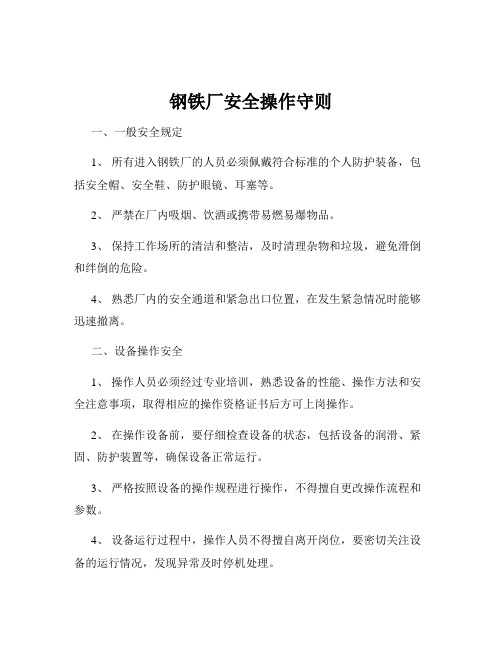 钢铁厂安全操作守则

一、一般安全规定

1、 所有进入钢铁厂的人员必须佩戴符合标准的个人防护装备，包括安全帽、安全鞋、防护眼镜、耳塞等。

2、 严禁在厂内吸烟、饮酒或携带易燃易爆物品。

3、 保持工作场所的清洁和整洁，及时清理杂物和垃圾，避免滑倒和绊倒的危险。

4、 熟悉厂内的安全通道和紧急出口位置，在发生紧急情况时能够迅速撤离。

二、设备操作安全

1、 操作人员必须经过专业培训，熟悉设备的性能、操作方法和安全注意事项，取得相应的操作资格证书后方可上岗操作。

2、 在操作设备前，要仔细检查设备的状态，包括设备的润滑、紧固、防护装置等，确保设备正常运行。

3、 严格按照设备的操作规程进行操作，不得擅自更改操作流程和参数。

4、 设备运行过程中，操作人员不得擅自离开岗位，要密切关注设备的运行情况，发现异常及时停机处理。